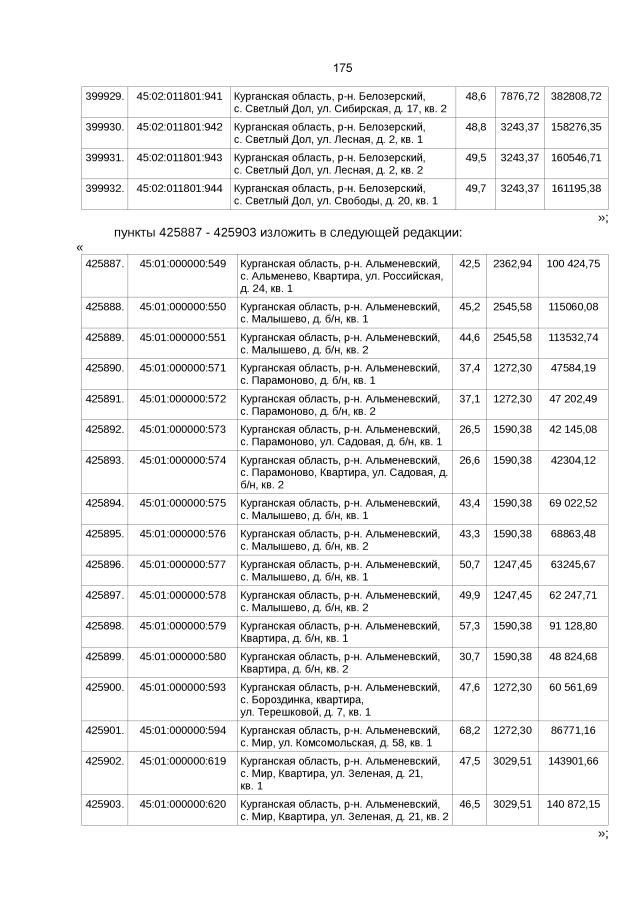 175

| 399929. | 45:02:011801:941 | Курганская область, р-н. Белозерский, с. Светлый Дол, ул. Сибирская, д. 17, кв. 2 | 48,6 | 7876,72 | 382808,72 |
|---|---|---|---|---|---|
| 399930. | 45:02:011801:942 | Курганская область, р-н. Белозерский, с. Светлый Дол, ул. Лесная, д. 2, кв. 1 | 48,8 | 3243,37 | 158276,35 |
| 399931. | 45:02:011801:943 | Курганская область, р-н. Белозерский, с. Светлый Дол, ул. Лесная, д. 2, кв. 2 | 49,5 | 3243,37 | 160546,71 |
| 399932. | 45:02:011801:944 | Курганская область, р-н. Белозерский, с. Светлый Дол, ул. Свободы, д. 20, кв. 1 | 49,7 | 3243,37 | 161195,38 |

»;

пункты 425887 - 425903 изложить в следующей редакции:

«

| 425887. | 45:01:000000:549 | Курганская область, р-н. Альменевский, с. Альменево, Квартира, ул. Российская, д. 24, кв. 1 | 42,5 | 2362,94 | 100 424,75 |
|---|---|---|---|---|---|
| 425888. | 45:01:000000:550 | Курганская область, р-н. Альменевский, с. Малышево, д. б/н, кв. 1 | 45,2 | 2545,58 | 115060,08 |
| 425889. | 45:01:000000:551 | Курганская область, р-н. Альменевский, с. Малышево, д. б/н, кв. 2 | 44,6 | 2545,58 | 113532,74 |
| 425890. | 45:01:000000:571 | Курганская область, р-н. Альменевский, с. Парамоново, д. б/н, кв. 1 | 37,4 | 1272,30 | 47584,19 |
| 425891. | 45:01:000000:572 | Курганская область, р-н. Альменевский, с. Парамоново, д. б/н, кв. 2 | 37,1 | 1272,30 | 47 202,49 |
| 425892. | 45:01:000000:573 | Курганская область, р-н. Альменевский, с. Парамоново, ул. Садовая, д. б/н, кв. 1 | 26,5 | 1590,38 | 42 145,08 |
| 425893. | 45:01:000000:574 | Курганская область, р-н. Альменевский, с. Парамоново, Квартира, ул. Садовая, д. б/н, кв. 2 | 26,6 | 1590,38 | 42304,12 |
| 425894. | 45:01:000000:575 | Курганская область, р-н. Альменевский, с. Малышево, д. б/н, кв. 1 | 43,4 | 1590,38 | 69 022,52 |
| 425895. | 45:01:000000:576 | Курганская область, р-н. Альменевский, с. Малышево, д. б/н, кв. 2 | 43,3 | 1590,38 | 68863,48 |
| 425896. | 45:01:000000:577 | Курганская область, р-н. Альменевский, с. Малышево, д. б/н, кв. 1 | 50,7 | 1247,45 | 63245,67 |
| 425897. | 45:01:000000:578 | Курганская область, р-н. Альменевский, с. Малышево, д. б/н, кв. 2 | 49,9 | 1247,45 | 62 247,71 |
| 425898. | 45:01:000000:579 | Курганская область, р-н. Альменевский, Квартира, д. б/н, кв. 1 | 57,3 | 1590,38 | 91 128,80 |
| 425899. | 45:01:000000:580 | Курганская область, р-н. Альменевский, Квартира, д. б/н, кв. 2 | 30,7 | 1590,38 | 48 824,68 |
| 425900. | 45:01:000000:593 | Курганская область, р-н. Альменевский, с. Бороздинка, квартира, ул. Терешковой, д. 7, кв. 1 | 47,6 | 1272,30 | 60 561,69 |
| 425901. | 45:01:000000:594 | Курганская область, р-н. Альменевский, с. Мир, ул. Комсомольская, д. 58, кв. 1 | 68,2 | 1272,30 | 86771,16 |
| 425902. | 45:01:000000:619 | Курганская область, р-н. Альменевский, с. Мир, Квартира, ул. Зеленая, д. 21, кв. 1 | 47,5 | 3029,51 | 143901,66 |
| 425903. | 45:01:000000:620 | Курганская область, р-н. Альменевский, с. Мир, Квартира, ул. Зеленая, д. 21, кв. 2 | 46,5 | 3029,51 | 140 872,15 |

»;